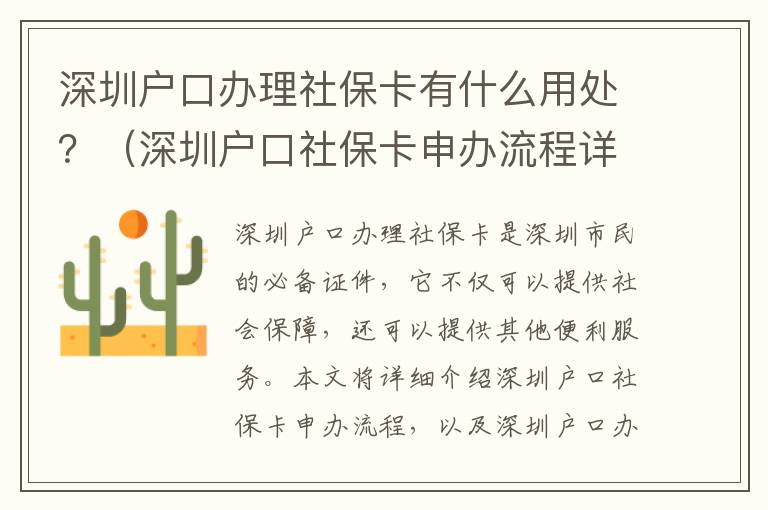 深圳户口办理社保卡有什么用处？（深圳户口社保卡申办流程详

深圳户口办理社保卡是深圳市民的必备证件，它不仅可以提供社会保障，还可以提供其他便利服务。本文将详细介绍深圳户口社保卡申办流程，以及深圳户口办